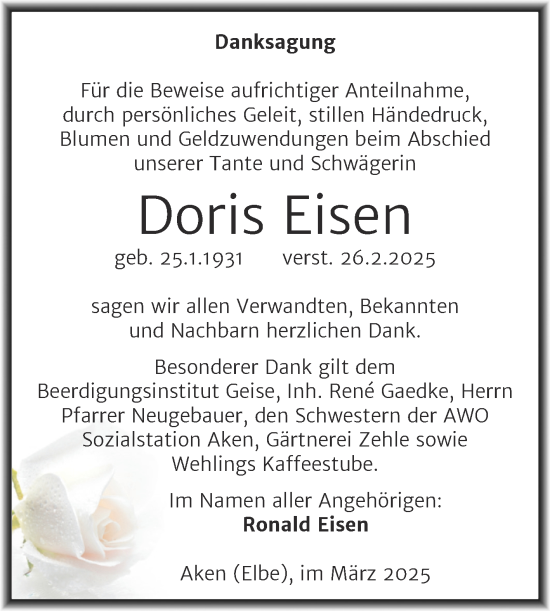 Danksagung

Für die Beweise aufrichtiger Anteilnahme, durch persönliches Geleit, stillen Händedruck, Blumen und Geldzuwendungen beim Abschied unserer Tante und Schwägerin

Doris Eisen

geb. 25.1.1931 verst. 26.2.2025

sagen wir allen Verwandten, Bekannten und Nachbarn herzlichen Dank.

Besonderer Dank gilt dem Beerdigungsinstitut Geise, Inh. René Gaedke, Herrn Pfarrer Neugebauer, den Schwestern der AWO Sozialstation Aken, Gärtnerei Zehle sowie Wehlings Kaffeestube.

Im Namen aller Angehörigen:
Ronald Eisen

Aken (Elbe), im März 2025